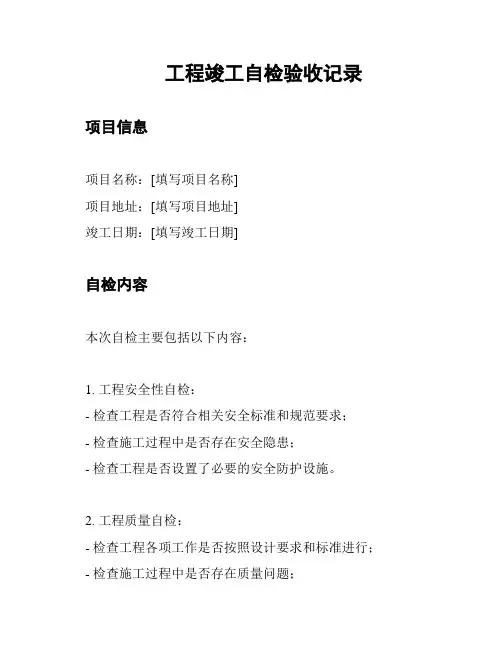 工程竣工自检验收记录

项目信息

项目名称：[填写项目名称]
项目地址：[填写项目地址]
竣工日期：[填写竣工日期]

自检内容

本次自检主要包括以下内容：

1. 工程安全性自检：
- 检查工程是否符合相关安全标准和规范要求；
- 检查施工过程中是否存在安全隐患；
- 检查工程是否设置了必要的安全防护设施。

2. 工程质量自检：
- 检查工程各项工作是否按照设计要求和标准进行；
- 检查施工过程中是否存在质量问题；